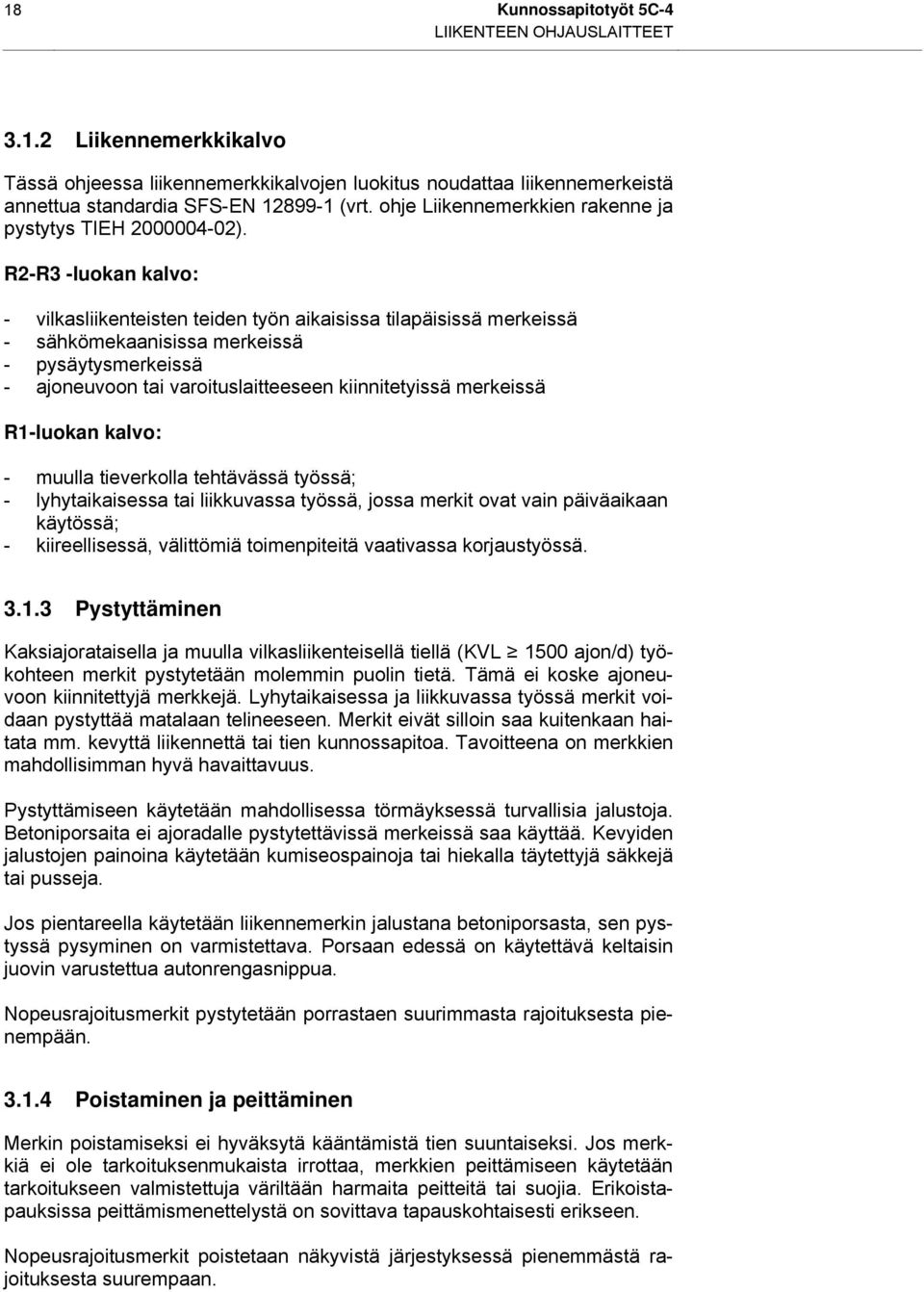 18 Kunnossapitotyöt 5C-4
LIIKENTEEN OHJAUSLAITTEET

3.1.2 Liikennemerkkikalvo

Tässä ohjeessa liikennemerkkikalvojen luokitus noudattaa liikennemerkeistä annettua standardia SFS-EN 12899-1 (vrt. ohje Liikennemerkkien rakenne ja pystytys TIEH 2000004-02).

R2-R3 -luokan kalvo:

- vilkasliikenteisten teiden työn aikaisissa tilapäisissä merkeissä
- sähkömekaanisissa merkeissä
- pysäytysmerkeissä
- ajoneuvoon tai varoituslaitteeseen kiinnitetyissä merkeissä

R1-luokan kalvo:

- muulla tieverkolla tehtävässä työssä;
- lyhytaikaisessa tai liikkuvassa työssä, jossa merkit ovat vain päiväaikaan käytössä;
- kiireellisessä, välittömiä toimenpiteitä vaativassa korjaustyössä.

3.1.3 Pystyttäminen

Kaksiajorataisella ja muulla vilkasliikenteisellä tiellä (KVL $\geq$ 1500 ajon/d) työkohteen merkit pystytetään molemmin puolin tietä. Tämä ei koske ajoneuvoon kiinnitettyjä merkkejä. Lyhytaikaisessa ja liikkuvassa työssä merkit voidaan pystyttää matalaan telineeseen. Merkit eivät silloin saa kuitenkaan haitata mm. kevyttä liikennettä tai tien kunnossapitoa. Tavoitteena on merkkien mahdollisimman hyvä havaittavuus.

Pystyttämiseen käytetään mahdollisessa törmäyksessä turvallisia jalustoja. Betoniporsaita ei ajoradalle pystytettävissä merkeissä saa käyttää. Kevyiden jalustojen painoina käytetään kumiseospainoja tai hiekalla täytettyjä säkkejä tai pusseja.

Jos pientareella käytetään liikennemerkin jalustana betoniporsasta, sen pystyssä pysyminen on varmistettava. Porsaan edessä on käytettävä keltaisin juovin varustettua autonrengasnippua.

Nopeusrajoitusmerkit pystytetään porrastaen suurimmasta rajoituksesta pienempään.

3.1.4 Poistaminen ja peittäminen

Merkin poistamiseksi ei hyväksytä kääntämistä tien suuntaiseksi. Jos merkkiä ei ole tarkoituksenmukaista irrottaa, merkkien peittämiseen käytetään tarkoitukseen valmistettuja väriltään harmaita peitteitä tai suojia. Erikoistapauksissa peittämismenettelystä on sovittava tapauskohtaisesti erikseen.

Nopeusrajoitusmerkit poistetaan näkyvistä järjestyksessä pienemmästä rajoituksesta suurempaan.